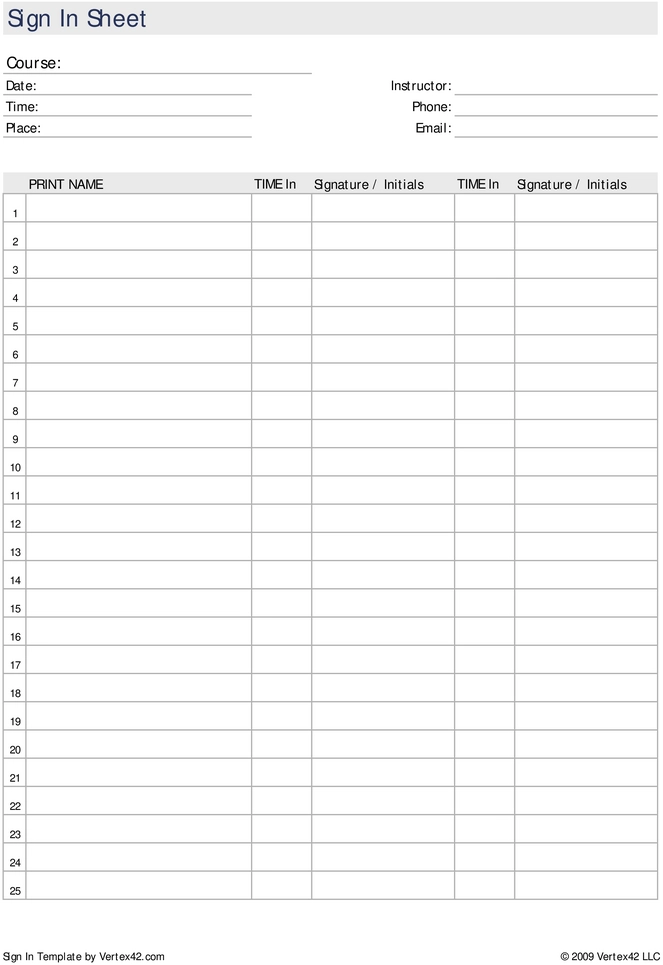 Sign In Sheet

Course:

Date:

Time:

Place:

Instructor:

Phone:

Email:

| | PRINT NAME | TIME In | Signature / Initials | TIME In | Signature / Initials |
|---|---|---|---|---|---|
| 1 | | | | | |
| 2 | | | | | |
| 3 | | | | | |
| 4 | | | | | |
| 5 | | | | | |
| 6 | | | | | |
| 7 | | | | | |
| 8 | | | | | |
| 9 | | | | | |
| 10 | | | | | |
| 11 | | | | | |
| 12 | | | | | |
| 13 | | | | | |
| 14 | | | | | |
| 15 | | | | | |
| 16 | | | | | |
| 17 | | | | | |
| 18 | | | | | |
| 19 | | | | | |
| 20 | | | | | |
| 21 | | | | | |
| 22 | | | | | |
| 23 | | | | | |
| 24 | | | | | |
| 25 | | | | | |

Sign In Template by Vertex42.com

© 2009 Vertex42 LLC